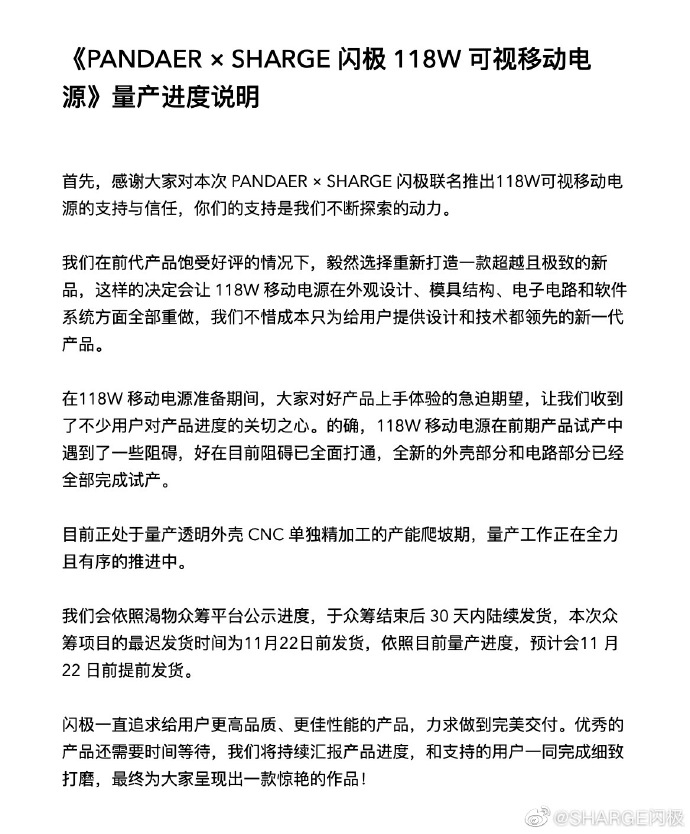 《PANDAER × SHARGE 闪极 118W 可视移动电源》量产进度说明

首先，感谢大家对本次 PANDAER × SHARGE 闪极联名推出118W可视移动电源的支持与信任，你们的支持是我们不断探索的动力。

我们在前代产品饱受好评的情况下，毅然选择重新打造一款超越且极致的新品，这样的决定会让 118W 移动电源在外观设计、模具结构、电子电路和软件系统方面全部重做，我们不惜成本只为给用户提供设计和技术都领先的新一代产品。

在118W 移动电源准备期间，大家对好产品上手体验的急迫期望，让我们收到了不少用户对产品进度的关切之心。的确，118W 移动电源在前期产品试产中遇到了一些阻碍，好在目前阻碍已全面打通，全新的外壳部分和电路部分已经全部完成试产。

目前正处于量产透明外壳 CNC 单独精加工的产能爬坡期，量产工作正在全力且有序的推进中。

我们会依照渴物众筹平台公示进度，于众筹结束后 30 天内陆续发货，本次众筹项目的最迟发货时间为11月22日前发货，依照目前量产进度，预计会11 月 22 日前提前发货。

闪极一直追求给用户更高品质、更佳性能的产品，力求做到完美交付。优秀的产品还需要时间等待，我们将持续汇报产品进度，和支持的用户一同完成细致打磨，最终为大家呈现出一款惊艳的作品！

@SHARGE闪极